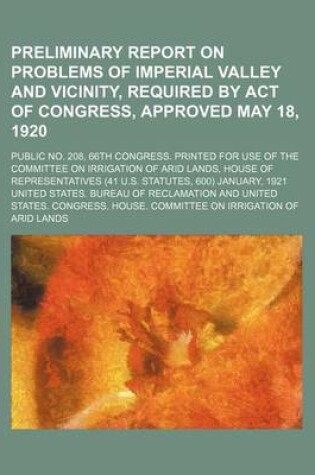 PRELIMINARY REPORT ON PROBLEMS OF IMPERIAL VALLEY AND VICINITY, REQUIRED BY ACT OF CONGRESS, APPROVED MAY 18, 1920

PUBLIC NO. 208, 66TH CONGRESS. PRINTED FOR USE OF THE COMMITTEE ON IRRIGATION OF ARID LANDS, HOUSE OF REPRESENTATIVES (41 U.S. STATUTES, 600) JANUARY, 1921 UNITED STATES. BUREAU OF RECLAMATION AND UNITED STATES. CONGRESS. HOUSE. COMMITTEE ON IRRIGATION OF ARID LANDS